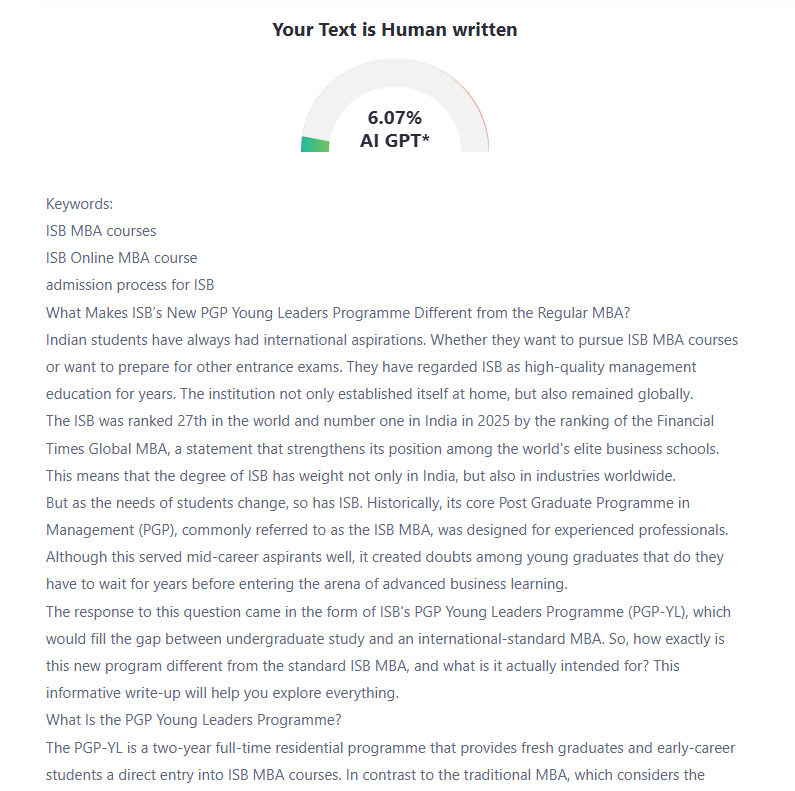 Your Text is Human written

6.07%
AI GPT*

Keywords:
ISB MBA courses
ISB Online MBA course
admission process for ISB
What Makes ISB's New PGP Young Leaders Programme Different from the Regular MBA?
Indian students have always had international aspirations. Whether they want to pursue ISB MBA courses or want to prepare for other entrance exams. They have regarded ISB as high-quality management education for years. The institution not only established itself at home, but also remained globally.
The ISB was ranked 27th in the world and number one in India in 2025 by the ranking of the Financial Times Global MBA, a statement that strengthens its position among the world's elite business schools. This means that the degree of ISB has weight not only in India, but also in industries worldwide.
But as the needs of students change, so has ISB. Historically, its core Post Graduate Programme in Management (PGP), commonly referred to as the ISB MBA, was designed for experienced professionals. Although this served mid-career aspirants well, it created doubts among young graduates that do they have to wait for years before entering the arena of advanced business learning.
The response to this question came in the form of ISB's PGP Young Leaders Programme (PGP-YL), which would fill the gap between undergraduate study and an international-standard MBA. So, how exactly is this new program different from the standard ISB MBA, and what is it actually intended for? This informative write-up will help you explore everything.
What Is the PGP Young Leaders Programme?
The PGP-YL is a two-year full-time residential programme that provides fresh graduates and early-career students a direct entry into ISB MBA courses. In contrast to the traditional MBA, which considers the